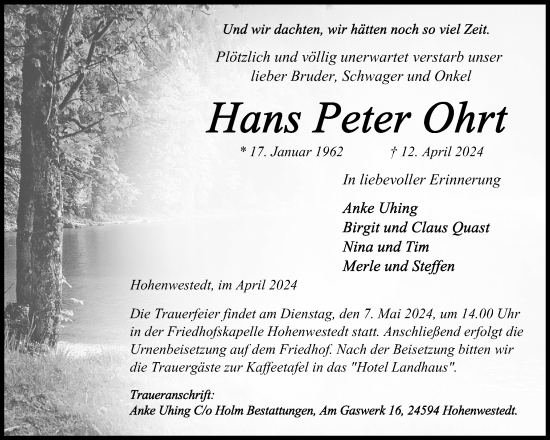 Und wir dachten, wir hätten noch so viel Zeit.

Plötzlich und völlig unerwartet verstarb unser lieber Bruder, Schwager und Onkel

Hans Peter Ohrt

* 17. Januar 1962 † 12. April 2024

In liebevoller Erinnerung

Anke Uhing
Birgit und Claus Quast
Nina und Tim
Merle und Steffen

Hohenwestedt, im April 2024

Die Trauerfeier findet am Dienstag, den 7. Mai 2024, um 14.00 Uhr in der Friedhofskapelle Hohenwestedt statt. Anschließend erfolgt die Urnenbeisetzung auf dem Friedhof. Nach der Beisetzung bitten wir die Trauergäste zur Kaffeetafel in das "Hotel Landhaus".

Traueranschrift:
Anke Uhing C/o Holm Bestattungen, Am Gaswerk 16, 24594 Hohenwestedt.